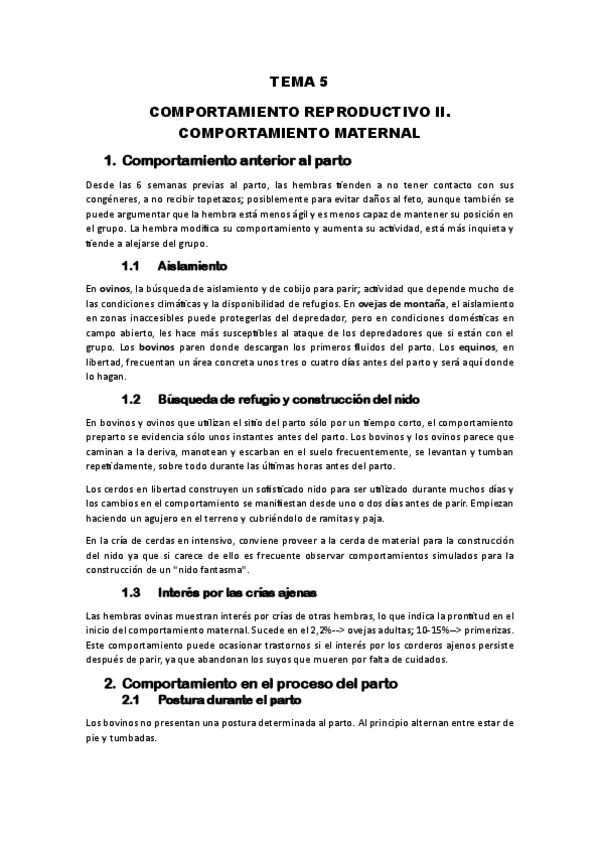 TEMA 5

COMPORTAMIENTO REPRODUCTIVO II. COMPORTAMIENTO MATERNAL

1. Comportamiento anterior al parto

Desde las 6 semanas previas al parto, las hembras tienden a no tener contacto con sus congéneres, a no recibir topetazos; posiblemente para evitar daños al feto, aunque también se puede argumentar que la hembra está menos ágil y es menos capaz de mantener su posición en el grupo. La hembra modifica su comportamiento y aumenta su actividad, está más inquieta y tiende a alejarse del grupo.

1.1 Aislamiento

En ovinos, la búsqueda de aislamiento y de cobijo para parir; actividad que depende mucho de las condiciones climáticas y la disponibilidad de refugios. En ovejas de montaña, el aislamiento en zonas inaccesibles puede protegerlas del depredador, pero en condiciones domésticas en campo abierto, les hace más susceptibles al ataque de los depredadores que si están con el grupo. Los bovinos paren donde descargan los primeros fluidos del parto. Los equinos, en libertad, frecuentan un área concreta unos tres o cuatro días antes del parto y será aquí donde lo hagan.

1.2 Búsqueda de refugio y construcción del nido

En bovinos y ovinos que utilizan el sitio del parto sólo por un tiempo corto, el comportamiento preparto se evidencia sólo unos instantes antes del parto. Los bovinos y los ovinos parece que caminan a la deriva, manotean y escarban en el suelo frecuentemente, se levantan y tumban repetidamente, sobre todo durante las últimas horas antes del parto.

Los cerdos en libertad construyen un sofisticado nido para ser utilizado durante muchos días y los cambios en el comportamiento se manifiestan desde uno o dos días antes de parir. Empiezan haciendo un agujero en el terreno y cubriéndolo de ramitas y paja.

En la cría de cerdas en intensivo, conviene proveer a la cerda de material para la construcción del nido ya que si carece de ello es frecuente observar comportamientos simulados para la construcción de un "nido fantasma".

1.3 Interés por las crías ajenas

Las hembras ovinas muestran interés por crías de otras hembras, lo que indica la prontitud en el inicio del comportamiento maternal. Sucede en el 2,2%--> ovejas adultas; 10-15%--> primerizas. Este comportamiento puede ocasionar trastornos si el interés por los corderos ajenos persiste después de parir, ya que abandonan los suyos que mueren por falta de cuidados.

2. Comportamiento en el proceso del parto

2.1 Postura durante el parto

Los bovinos no presentan una postura determinada al parto. Al principio alternan entre estar de pie y tumbadas.